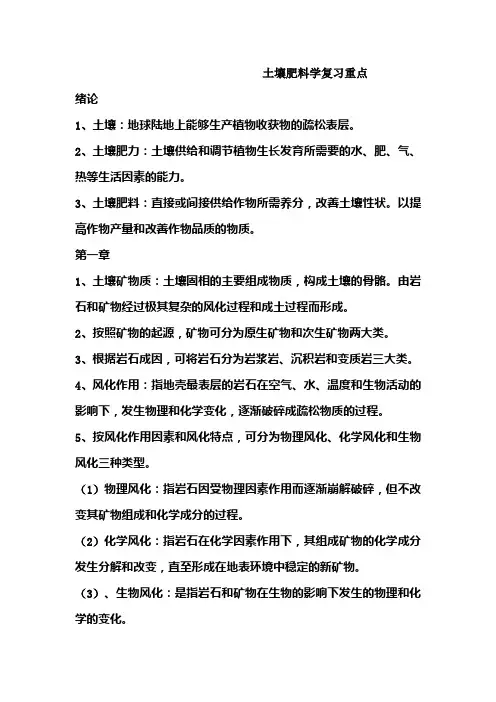 土壤肥料学复习重点

绪论

1、土壤：地球陆地上能够生产植物收获物的疏松表层。

2、土壤肥力：土壤供给和调节植物生长发育所需要的水、肥、气、热等生活因素的能力。

3、土壤肥料：直接或间接供给作物所需养分，改善土壤性状。以提高作物产量和改善作物品质的物质。

第一章

1、土壤矿物质：土壤固相的主要组成物质，构成土壤的骨骼。由岩石和矿物经过极其复杂的风化过程和成土过程而形成。

2、按照矿物的起源，矿物可分为原生矿物和次生矿物两大类。

3、根据岩石成因，可将岩石分为岩浆岩、沉积岩和变质岩三大类。

4、风化作用：指地壳最表层的岩石在空气、水、温度和生物活动的影响下，发生物理和化学变化，逐渐破碎成疏松物质的过程。

5、按风化作用因素和风化特点，可分为物理风化、化学风化和生物风化三种类型。

（1）物理风化：指岩石因受物理因素作用而逐渐崩解破碎，但不改变其矿物组成和化学成分的过程。

（2）化学风化：指岩石在化学因素作用下，其组成矿物的化学成分发生分解和改变，直至形成在地表环境中稳定的新矿物。

（3）、生物风化：是指岩石和矿物在生物的影响下发生的物理和化学的变化。